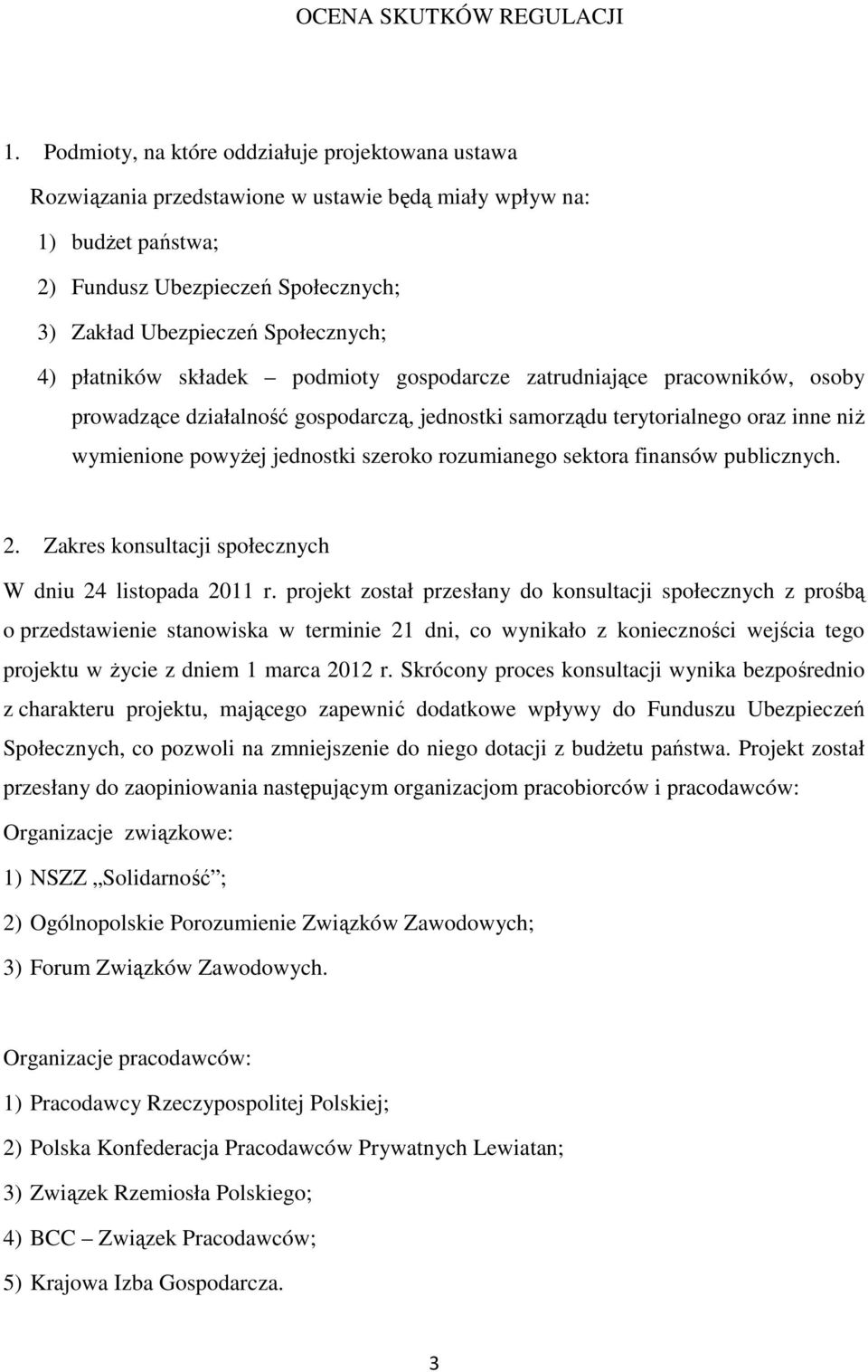 OCENA SKUTKÓW REGULACJI

1. Podmioty, na które oddziałuje projektowana ustawa

Rozwiązania przedstawione w ustawie będą miały wpływ na:

1) budżet państwa;

2) Fundusz Ubezpieczeń Społecznych;

3) Zakład Ubezpieczeń Społecznych;

4) płatników składek – podmioty gospodarcze zatrudniające pracowników, osoby prowadzące działalność gospodarczą, jednostki samorządu terytorialnego oraz inne niż wymienione powyżej jednostki szeroko rozumianego sektora finansów publicznych.

2. Zakres konsultacji społecznych

W dniu 24 listopada 2011 r. projekt został przesłany do konsultacji społecznych z prośbą o przedstawienie stanowiska w terminie 21 dni, co wynikało z konieczności wejścia tego projektu w życie z dniem 1 marca 2012 r. Skrócony proces konsultacji wynika bezpośrednio z charakteru projektu, mającego zapewnić dodatkowe wpływy do Funduszu Ubezpieczeń Społecznych, co pozwoli na zmniejszenie do niego dotacji z budżetu państwa. Projekt został przesłany do zaopiniowania następującym organizacjom pracobiorców i pracodawców:

Organizacje związkowe:

1) NSZZ „Solidarność”;

2) Ogólnopolskie Porozumienie Związków Zawodowych;

3) Forum Związków Zawodowych.

Organizacje pracodawców:

1) Pracodawcy Rzeczypospolitej Polskiej;

2) Polska Konfederacja Pracodawców Prywatnych Lewiatan;

3) Związek Rzemiosła Polskiego;

4) BCC – Związek Pracodawców;

5) Krajowa Izba Gospodarcza.

3